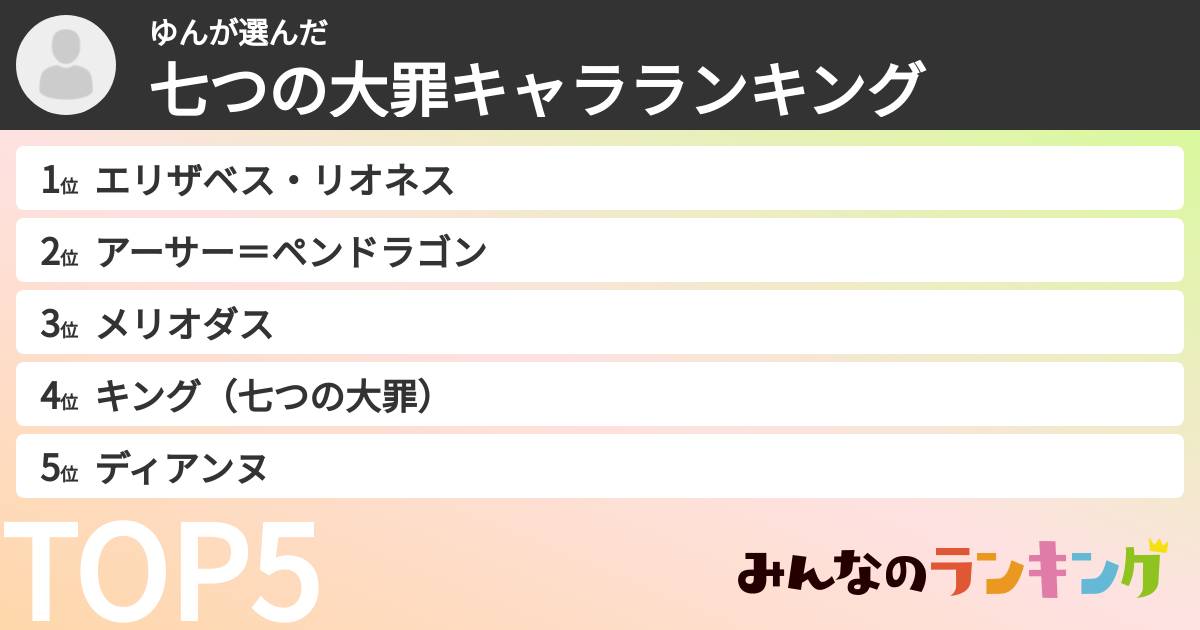 ゆんが選んだ
七つの大罪キャラランキング

1位 エリザベス・リオネス
2位 アーサー＝ペンドラゴン
3位 メリオダス
4位 キング（七つの大罪）
5位 ディアンヌ

TOP5

みんなのランキング